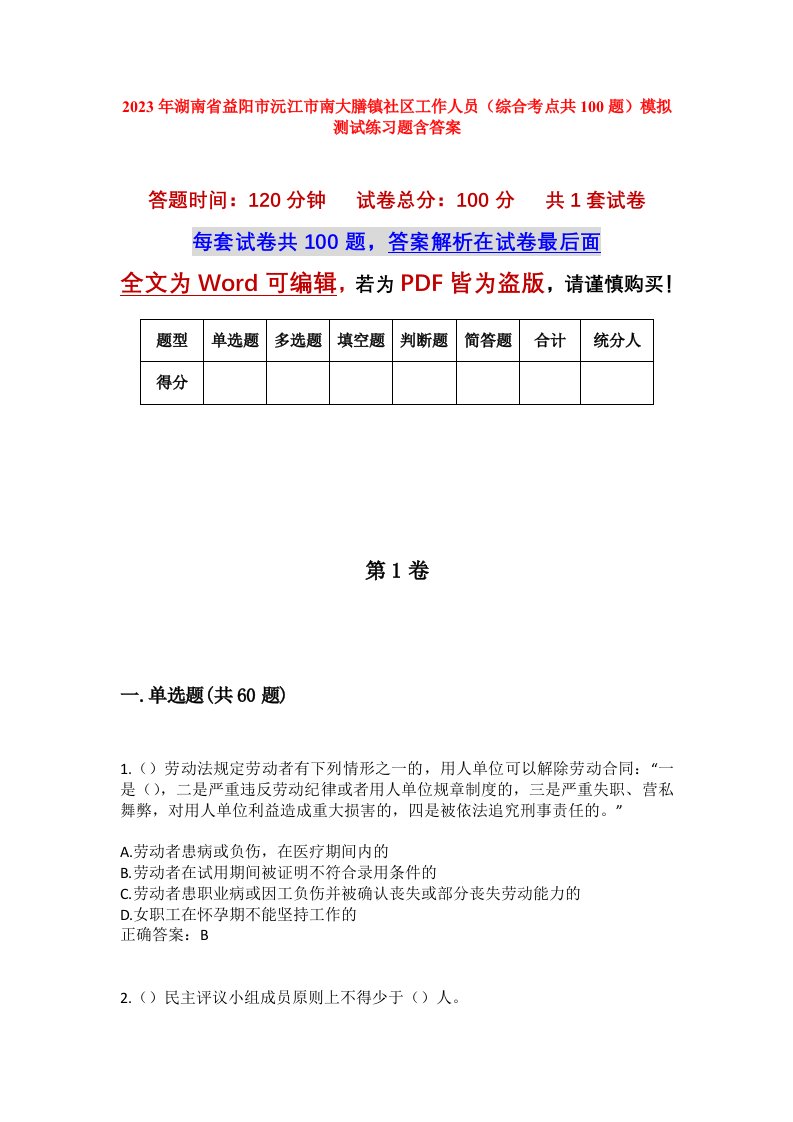 2023年湖南省益阳市沅江市南大膳镇社区工作人员（综合考点共100题）模拟测试练习题含答案

答题时间：120分钟　　试卷总分：100分　　共1套试卷

每套试卷共100题，答案解析在试卷最后面

全文为Word可编辑，若为PDF皆为盗版，请谨慎购买！

| 题型 | 单选题 | 多选题 | 填空题 | 判断题 | 简答题 | 合计 | 统分人 |
|---|---|---|---|---|---|---|---|
| 得分 |  |  |  |  |  |  |  |

第1卷

一.单选题(共60题)

1.（）劳动法规定劳动者有下列情形之一的，用人单位可以解除劳动合同：“一是（），二是严重违反劳动纪律或者用人单位规章制度的，三是严重失职、营私舞弊，对用人单位利益造成重大损害的，四是被依法追究刑事责任的。”

A.劳动者患病或负伤，在医疗期间内的
B.劳动者在试用期间被证明不符合录用条件的
C.劳动者患职业病或因工负伤并被确认丧失或部分丧失劳动能力的
D.女职工在怀孕期不能坚持工作的
正确答案：B

2.（）民主评议小组成员原则上不得少于（）人。